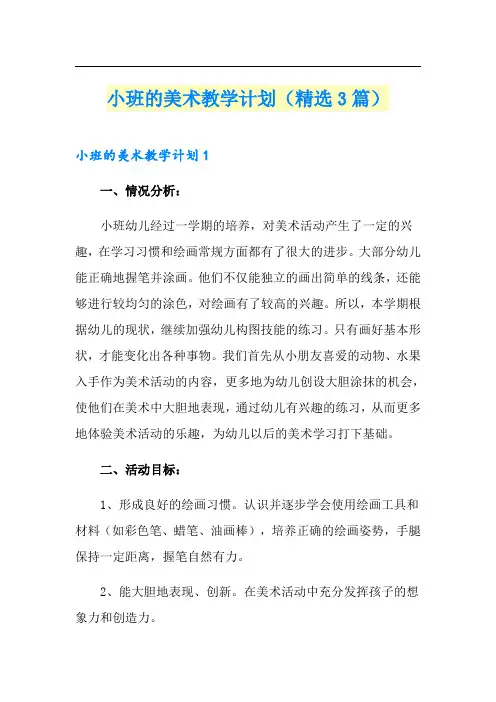 小班的美术教学计划（精选3篇）

小班的美术教学计划1

一、情况分析：

小班幼儿经过一学期的培养，对美术活动产生了一定的兴趣，在学习习惯和绘画常规方面都有了很大的进步。大部分幼儿能正确地握笔并涂画。他们不仅能独立的画出简单的线条，还能够进行较均匀的涂色，对绘画有了较高的兴趣。所以，本学期根据幼儿的现状，继续加强幼儿构图技能的练习。只有画好基本形状，才能变化出各种事物。我们首先从小朋友喜爱的动物、水果入手作为美术活动的内容，更多地为幼儿创设大胆涂抹的机会，使他们在美术中大胆地表现，通过幼儿有兴趣的练习，从而更多地体验美术活动的乐趣，为幼儿以后的美术学习打下基础。

二、活动目标：

1、形成良好的绘画习惯。认识并逐步学会使用绘画工具和材料（如彩色笔、蜡笔、油画棒），培养正确的绘画姿势，手腿保持一定距离，握笔自然有力。

2、能大胆地表现、创新。在美术活动中充分发挥孩子的想象力和创造力。